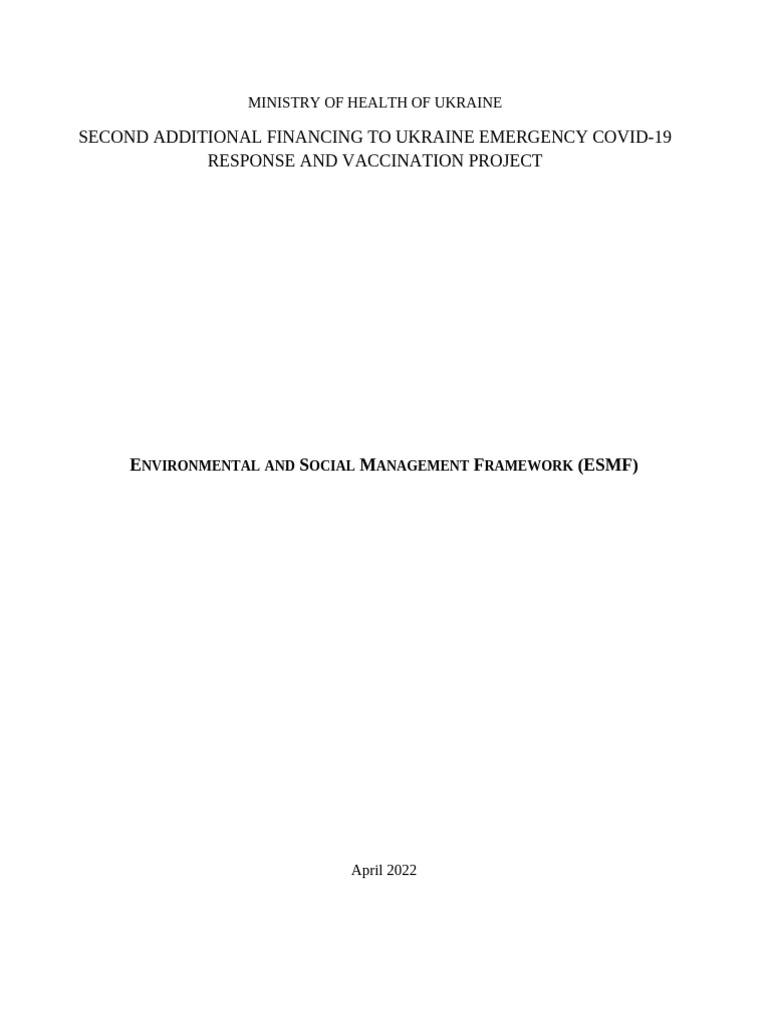 MINISTRY OF HEALTH OF UKRAINE

SECOND ADDITIONAL FINANCING TO UKRAINE EMERGENCY COVID-19 RESPONSE AND VACCINATION PROJECT

ENVIRONMENTAL AND SOCIAL MANAGEMENT FRAMEWORK (ESMF)

April 2022